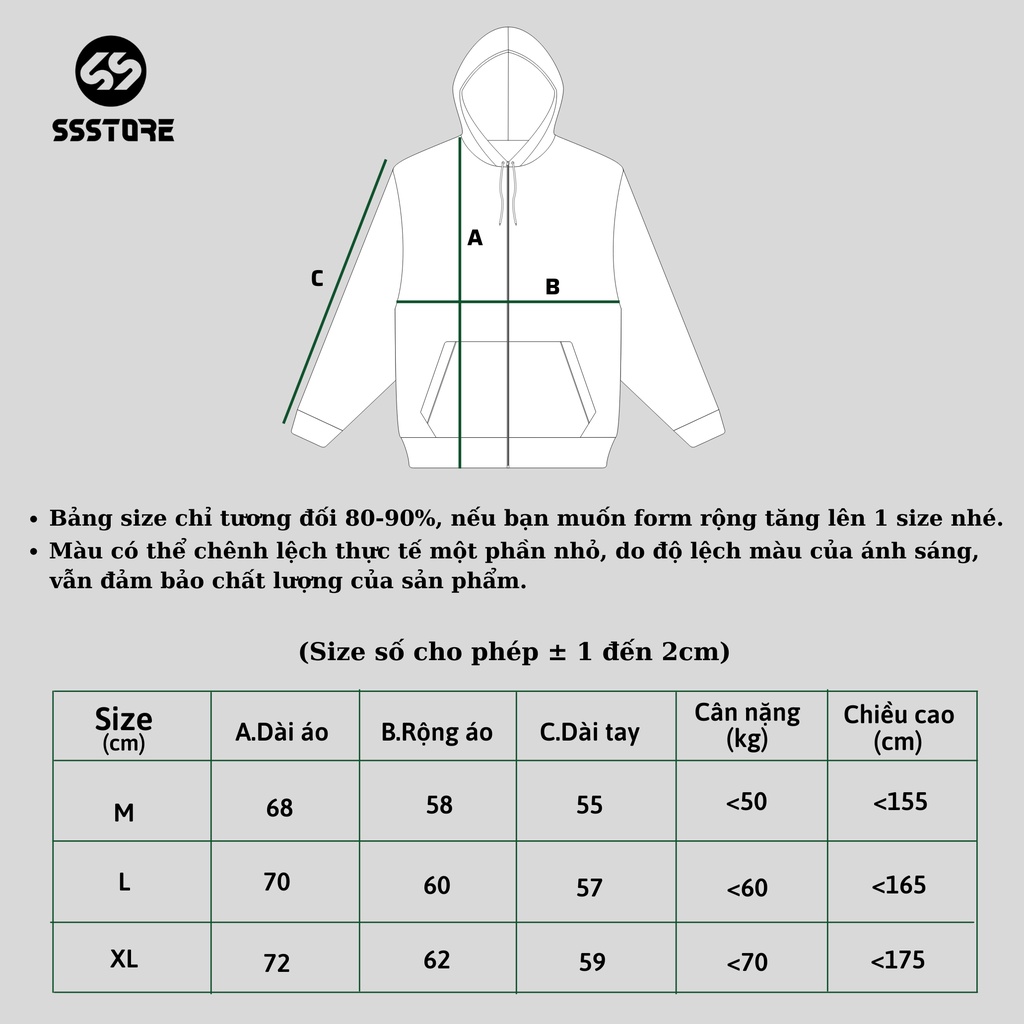 SSSTORE

A

B

C

• Bảng size chỉ tương đối 80-90%, nếu bạn muốn form rộng tăng lên 1 size nhé.
• Màu có thể chênh lệch thực tế một phần nhỏ, do độ lệch màu của ánh sáng, vẫn đảm bảo chất lượng của sản phẩm.

(Size số cho phép ± 1 đến 2cm)

| Size (cm) | A.Dài áo | B.Rộng áo | C.Dài tay | Cân nặng (kg) | Chiều cao (cm) |
|---|---|---|---|---|---|
| M | 68 | 58 | 55 | <50 | <155 |
| L | 70 | 60 | 57 | <60 | <165 |
| XL | 72 | 62 | 59 | <70 | <175 |